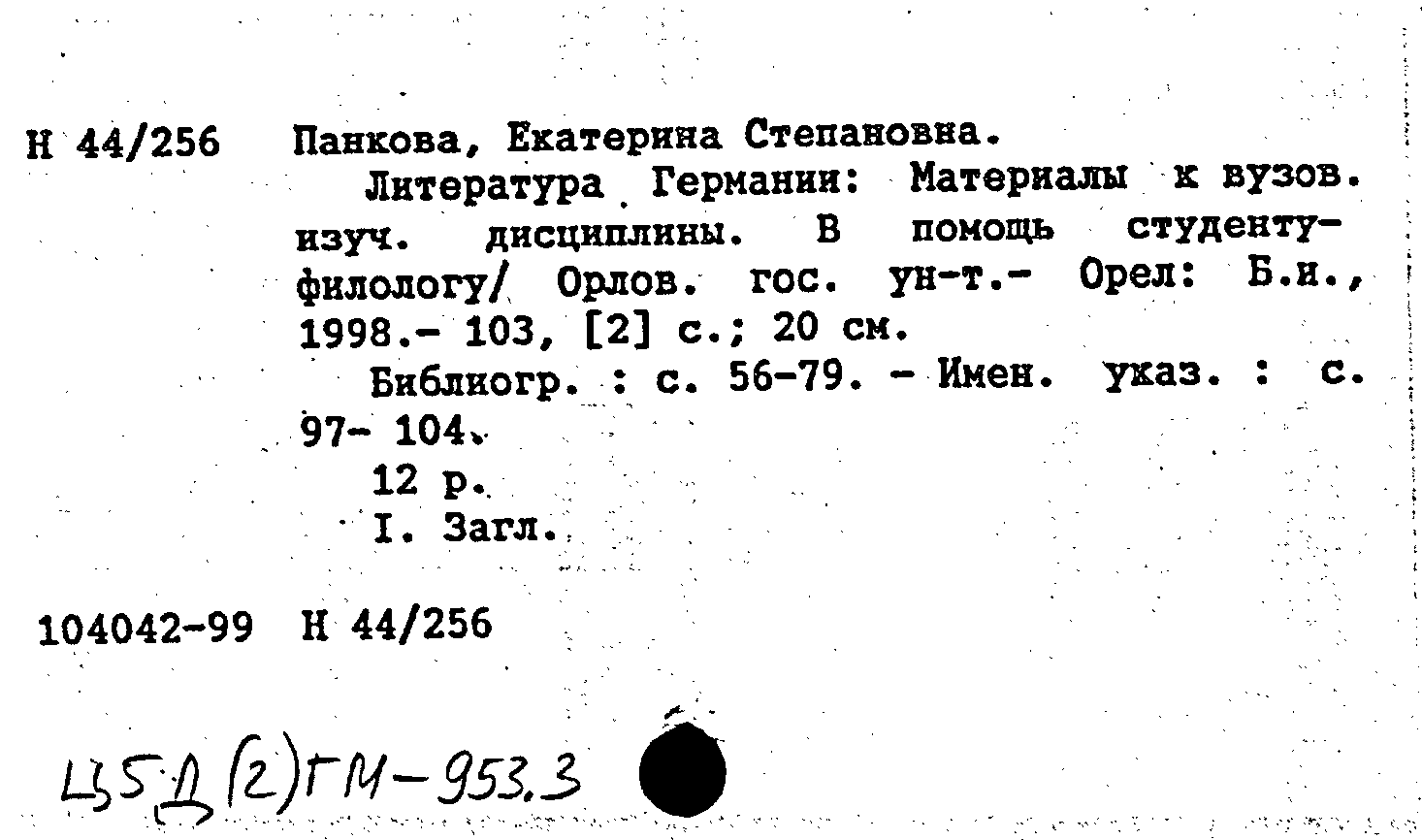 Н 44/256 Панкова, Екатерина Степановна.

Литература Германии: Материалы к вузов. изуч. дисциплины. В помощь студенту-филологу/ Орлов. гос. ун-т.- Орел: Б.и., 1998.- 103, [2] с.; 20 см.

Библиогр. : с. 56-79. - Имен. указ. : с. 97- 104.

12 р.

I. Загл.

104042-99 Н 44/256

Ш5Д(2)ГМ-953.3